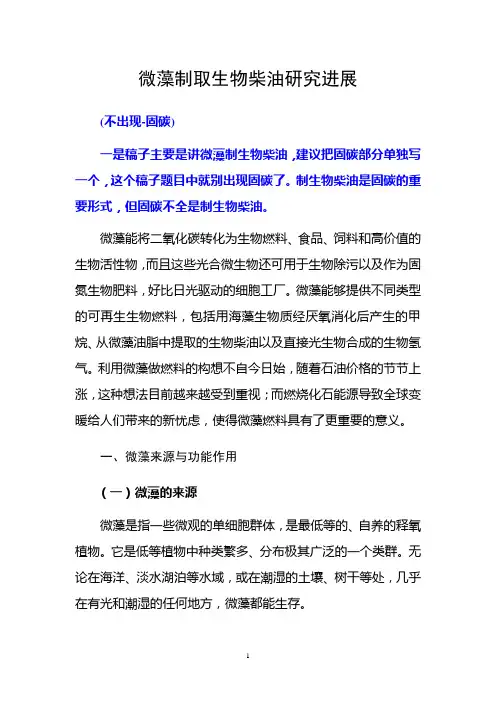 微藻制取生物柴油研究进展

(不出现-固碳)

一是稿子主要是讲微藻制生物柴油，建议把固碳部分单独写一个，这个稿子题目中就别出现固碳了。制生物柴油是固碳的重要形式，但固碳不全是制生物柴油。

微藻能将二氧化碳转化为生物燃料、食品、饲料和高价值的生物活性物，而且这些光合微生物还可用于生物除污以及作为固氮生物肥料，好比日光驱动的细胞工厂。微藻能够提供不同类型的可再生生物燃料，包括用海藻生物质经厌氧消化后产生的甲烷、从微藻油脂中提取的生物柴油以及直接光生物合成的生物氢气。利用微藻做燃料的构想不自今日始，随着石油价格的节节上涨，这种想法目前越来越受到重视；而燃烧化石能源导致全球变暖给人们带来的新忧虑，使得微藻燃料具有了更重要的意义。

一、微藻来源与功能作用

（一）微藻的来源

微藻是指一些微观的单细胞群体，是最低等的、自养的释氧植物。它是低等植物中种类繁多、分布极其广泛的一个类群。无论在海洋、淡水湖泊等水域，或在潮湿的土壤、树干等处，几乎在有光和潮湿的任何地方，微藻都能生存。

1